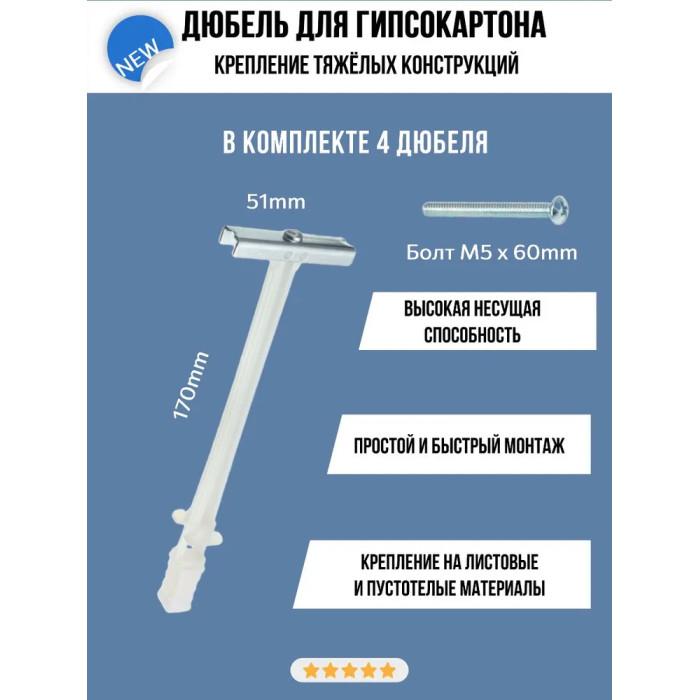 NEW

ДЮБЕЛЬ ДЛЯ ГИПСОКАРТОНА

КРЕПЛЕНИЕ ТЯЖЁЛЫХ КОНСТРУКЦИЙ

В КОМПЛЕКТЕ 4 ДЮБЕЛЯ

51mm

Болт М5 х 60mm

170mm

ВЫСОКАЯ НЕСУЩАЯ СПОСОБНОСТЬ

ПРОСТОЙ И БЫСТРЫЙ МОНТАЖ

КРЕПЛЕНИЕ НА ЛИСТОВЫЕ И ПУСТОТЕЛЫЕ МАТЕРИАЛЫ